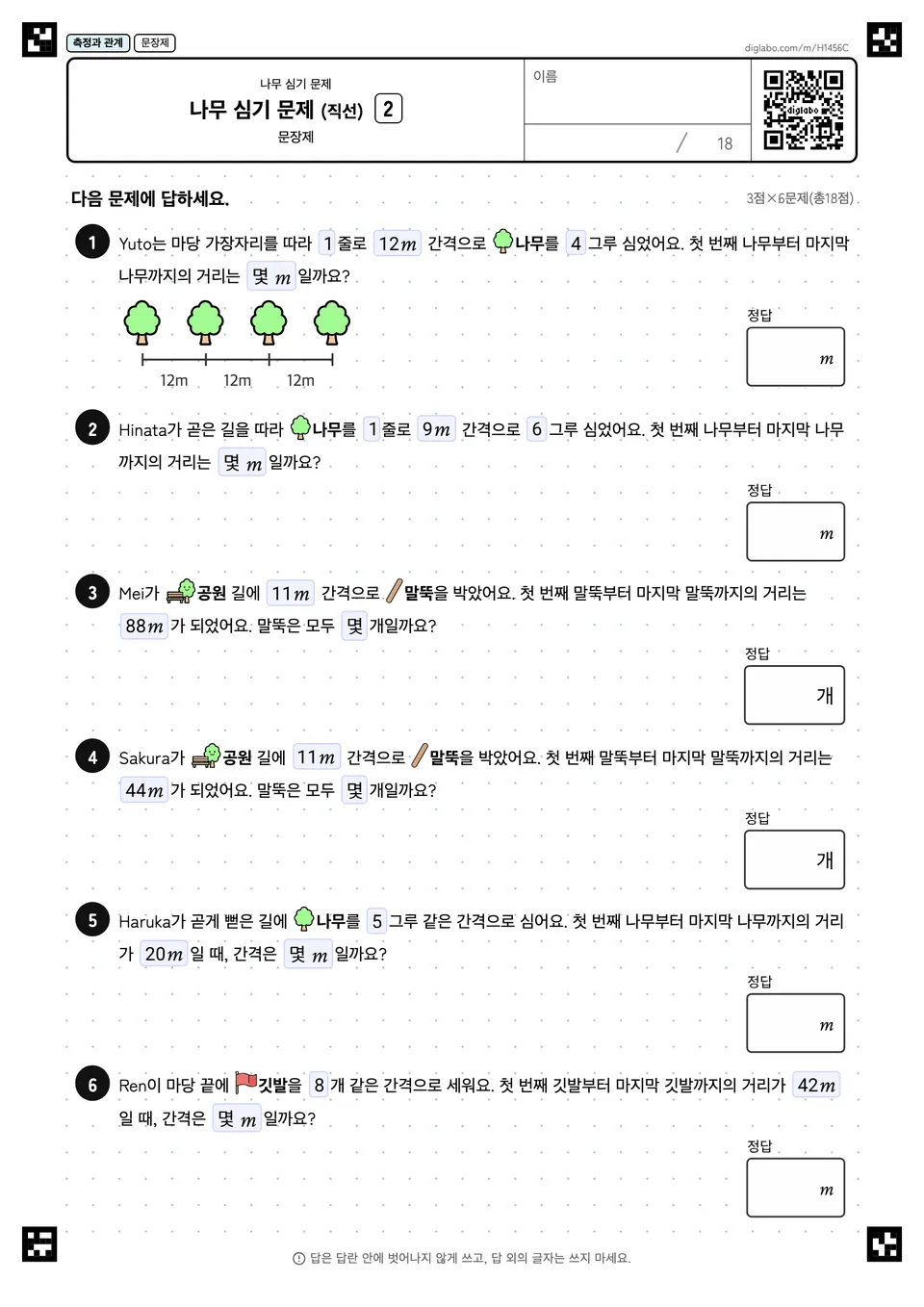 측정과 관계 문장제

diglabo.com/m/H1456C

나무 심기 문제
나무 심기 문제 (직선) 2
문장제

이름

/ 18

diglabo

다음 문제에 답하세요.

3점×6문제(총18점)

1 Yuto는 마당 가장자리를 따라 1 줄로 12$m$ 간격으로 나무를 4 그루 심었어요. 첫 번째 나무부터 마지막 나무까지의 거리는 몇 $m$ 일까요?

12m 12m 12m

정답
$m$

2 Hinata가 곧은 길을 따라 나무를 1 줄로 9$m$ 간격으로 6 그루 심었어요. 첫 번째 나무부터 마지막 나무까지의 거리는 몇 $m$ 일까요?

정답
$m$

3 Mei가 공원 길에 11$m$ 간격으로 말뚝을 박았어요. 첫 번째 말뚝부터 마지막 말뚝까지의 거리는 88$m$ 가 되었어요. 말뚝은 모두 몇 개일까요?

정답
개

4 Sakura가 공원 길에 11$m$ 간격으로 말뚝을 박았어요. 첫 번째 말뚝부터 마지막 말뚝까지의 거리는 44$m$ 가 되었어요. 말뚝은 모두 몇 개일까요?

정답
개

5 Haruka가 곧게 뻗은 길에 나무를 5 그루 같은 간격으로 심어요. 첫 번째 나무부터 마지막 나무까지의 거리가 20$m$ 일 때, 간격은 몇 $m$ 일까요?

정답
$m$

6 Ren이 마당 끝에 깃발을 8 개 같은 간격으로 세워요. 첫 번째 깃발부터 마지막 깃발까지의 거리가 42$m$ 일 때, 간격은 몇 $m$ 일까요?

정답
$m$

답은 답란 안에 벗어나지 않게 쓰고, 답 외의 글자는 쓰지 마세요.